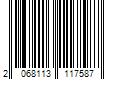 2 068113 117587